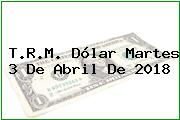 T.R.M. Dólar Martes
3 De Abril De 2018